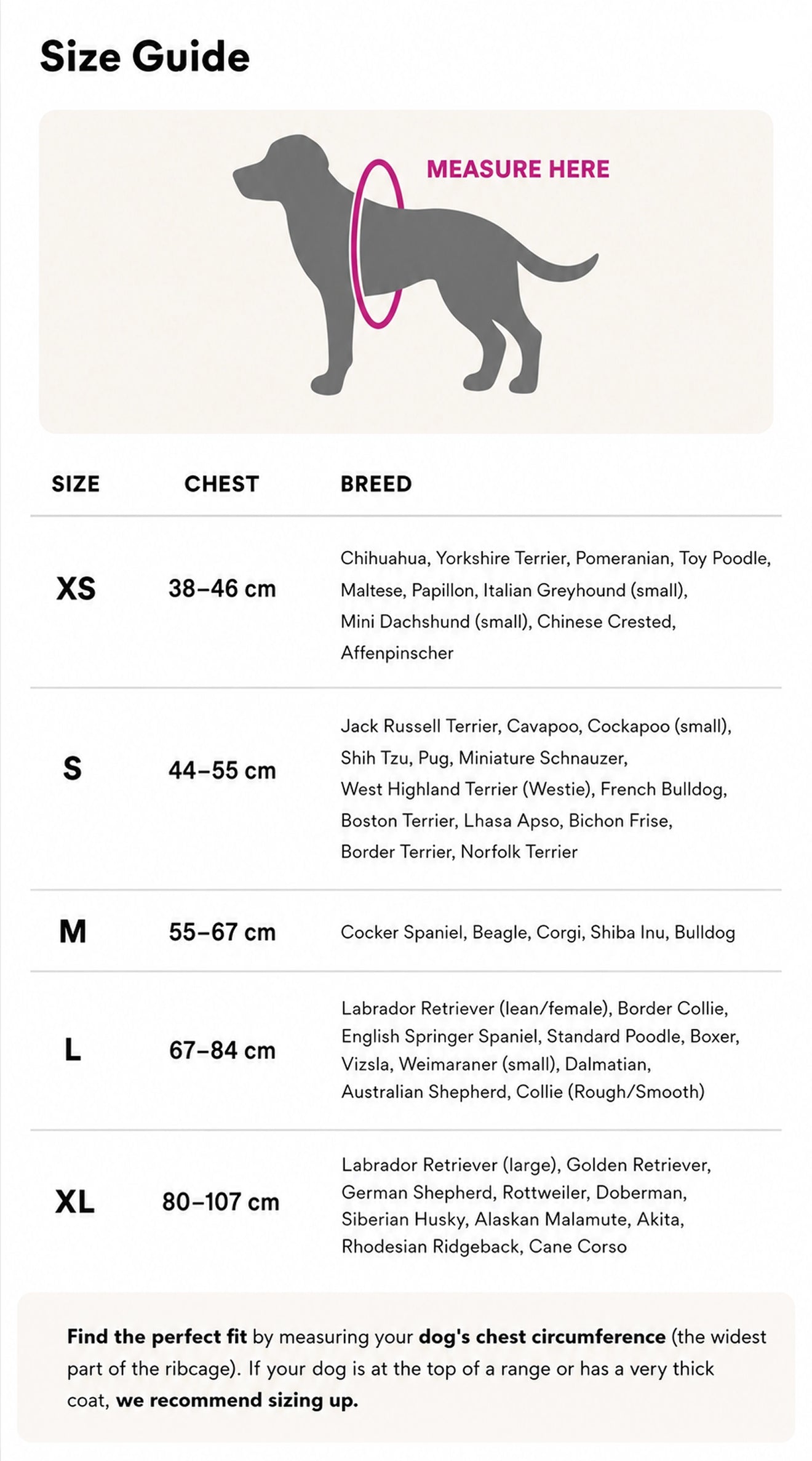 Size Guide

MEASURE HERE

| SIZE | CHEST | BREED |
|---|---|---|
| XS | 38–46 cm | Chihuahua, Yorkshire Terrier, Pomeranian, Toy Poodle, Maltese, Papillon, Italian Greyhound (small), Mini Dachshund (small), Chinese Crested, Affenpinscher |
| S | 44–55 cm | Jack Russell Terrier, Cavapoo, Cockapoo (small), Shih Tzu, Pug, Miniature Schnauzer, West Highland Terrier (Westie), French Bulldog, Boston Terrier, Lhasa Apso, Bichon Frise, Border Terrier, Norfolk Terrier |
| M | 55–67 cm | Cocker Spaniel, Beagle, Corgi, Shiba Inu, Bulldog |
| L | 67–84 cm | Labrador Retriever (lean/female), Border Collie, English Springer Spaniel, Standard Poodle, Boxer, Vizsla, Weimaraner (small), Dalmatian, Australian Shepherd, Collie (Rough/Smooth) |
| XL | 80–107 cm | Labrador Retriever (large), Golden Retriever, German Shepherd, Rottweiler, Doberman, Siberian Husky, Alaskan Malamute, Akita, Rhodesian Ridgeback, Cane Corso |

Find the perfect fit by measuring your dog's chest circumference (the widest part of the ribcage). If your dog is at the top of a range or has a very thick coat, we recommend sizing up.